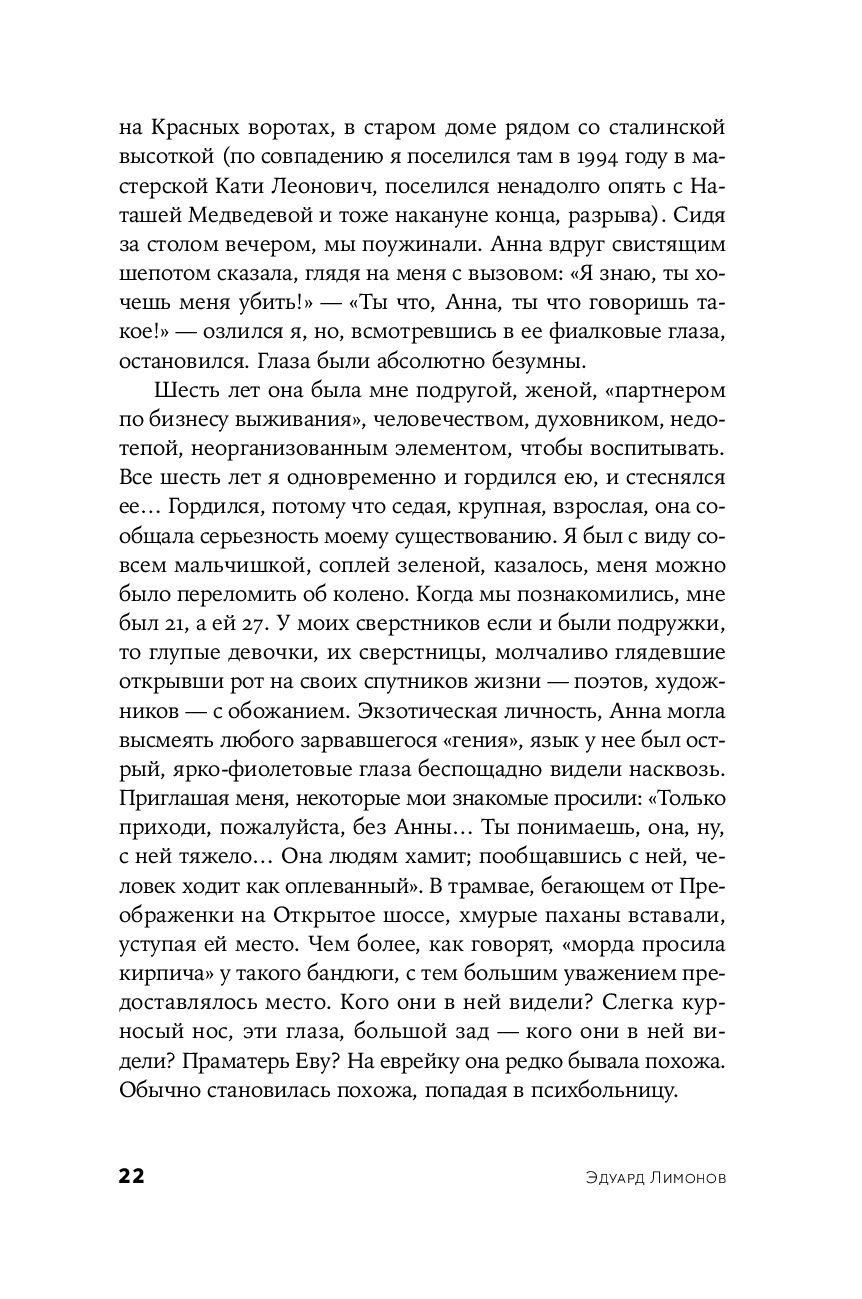 на Красных воротах, в старом доме рядом со сталинской высоткой (по совпадению я поселился там в 1994 году в мастерской Кати Леонович, поселился ненадолго опять с Наташей Медведевой и тоже накануне конца, разрыва). Сидя за столом вечером, мы поужинали. Анна вдруг свистящим шепотом сказала, глядя на меня с вызовом: «Я знаю, ты хочешь меня убить!» — «Ты что, Анна, ты что говоришь такое!» — озлился я, но, всмотревшись в ее фиалковые глаза, остановился. Глаза были абсолютно безумны.

Шесть лет она была мне подругой, женой, «партнером по бизнесу выживания», человечеством, духовником, недотепой, неорганизованным элементом, чтобы воспитывать. Все шесть лет я одновременно и гордился ею, и стеснялся ее… Гордился, потому что седая, крупная, взрослая, она сообщала серьезность моему существованию. Я был с виду совсем мальчишкой, соплей зеленой, казалось, меня можно было переломить об колено. Когда мы познакомились, мне был 21, а ей 27. У моих сверстников если и были подружки, то глупые девочки, их сверстницы, молчаливо глядевшие открывши рот на своих спутников жизни — поэтов, художников — с обожанием. Экзотическая личность, Анна могла высмеять любого зарвавшегося «гения», язык у нее был острый, ярко-фиолетовые глаза беспощадно видели насквозь. Приглашая меня, некоторые мои знакомые просили: «Только приходи, пожалуйста, без Анны… Ты понимаешь, она, ну, с ней тяжело… Она людям хамит; пообщавшись с ней, человек ходит как оплеванный». В трамвае, бегающем от Преображенки на Открытое шоссе, хмурые паханы вставали, уступая ей место. Чем более, как говорят, «морда просила кирпича» у такого бандюги, с тем большим уважением предоставлялось место. Кого они в ней видели? Слегка курносый нос, эти глаза, большой зад — кого они в ней видели? Праматерь Еву? На еврейку она редко бывала похожа. Обычно становилась похожа, попадая в психбольницу.

22 Эдуард Лимонов